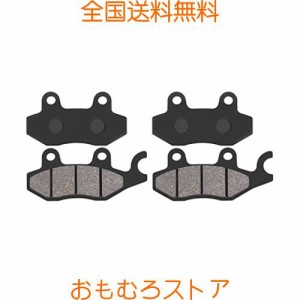 全国送料無料

おもむろストア